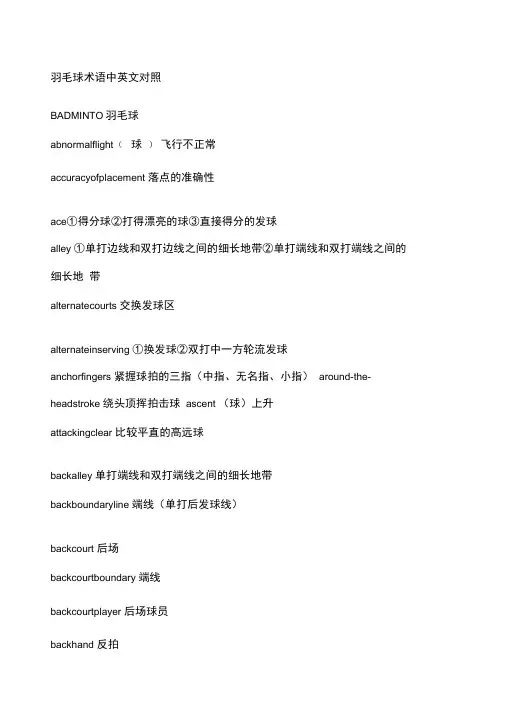 羽毛球术语中英文对照

BADMINTO 羽毛球

abnormalflight（ 球 ） 飞行不正常

accuracyofplacement 落点的准确性

ace①得分球②打得漂亮的球③直接得分的发球

alley ①单打边线和双打边线之间的细长地带②单打端线和双打端线之间的细长地 带

alternatecourts 交换发球区

alternateinserving ①换发球②双打中一方轮流发球

anchorfingers 紧握球拍的三指（中指、无名指、小指） around-the-headstroke 绕头顶挥拍击球 ascent （球）上升

attackingclear 比较平直的高远球

backalley 单打端线和双打端线之间的细长地带

backboundaryline 端线（单打后发球线）

backcourt 后场

backcourtboundary 端线

backcourtplayer 后场球员

backhand 反拍